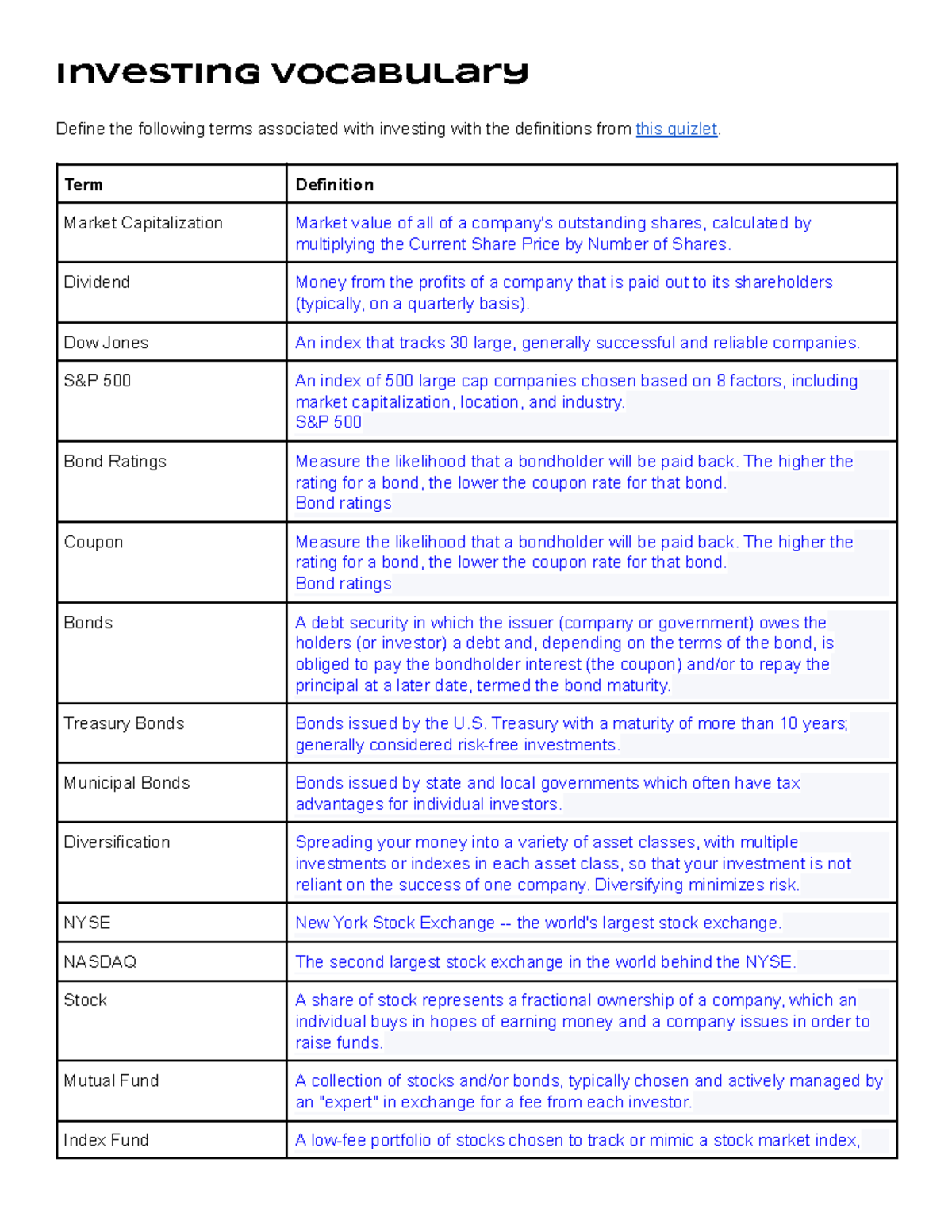 Investing Vocabulary

Define the following terms associated with investing with the definitions from this quizlet.

| Term | Definition |
|---|---|
| Market Capitalization | Market value of all of a company's outstanding shares, calculated by multiplying the Current Share Price by Number of Shares. |
| Dividend | Money from the profits of a company that is paid out to its shareholders (typically, on a quarterly basis). |
| Dow Jones | An index that tracks 30 large, generally successful and reliable companies. |
| S&P 500 | An index of 500 large cap companies chosen based on 8 factors, including market capitalization, location, and industry. S&P 500 |
| Bond Ratings | Measure the likelihood that a bondholder will be paid back. The higher the rating for a bond, the lower the coupon rate for that bond. Bond ratings |
| Coupon | Measure the likelihood that a bondholder will be paid back. The higher the rating for a bond, the lower the coupon rate for that bond. Bond ratings |
| Bonds | A debt security in which the issuer (company or government) owes the holders (or investor) a debt and, depending on the terms of the bond, is obliged to pay the bondholder interest (the coupon) and/or to repay the principal at a later date, termed the bond maturity. |
| Treasury Bonds | Bonds issued by the U.S. Treasury with a maturity of more than 10 years; generally considered risk-free investments. |
| Municipal Bonds | Bonds issued by state and local governments which often have tax advantages for individual investors. |
| Diversification | Spreading your money into a variety of asset classes, with multiple investments or indexes in each asset class, so that your investment is not reliant on the success of one company. Diversifying minimizes risk. |
| NYSE | New York Stock Exchange -- the world's largest stock exchange. |
| NASDAQ | The second largest stock exchange in the world behind the NYSE. |
| Stock | A share of stock represents a fractional ownership of a company, which an individual buys in hopes of earning money and a company issues in order to raise funds. |
| Mutual Fund | A collection of stocks and/or bonds, typically chosen and actively managed by an "expert" in exchange for a fee from each investor. |
| Index Fund | A low-fee portfolio of stocks chosen to track or mimic a stock market index, |